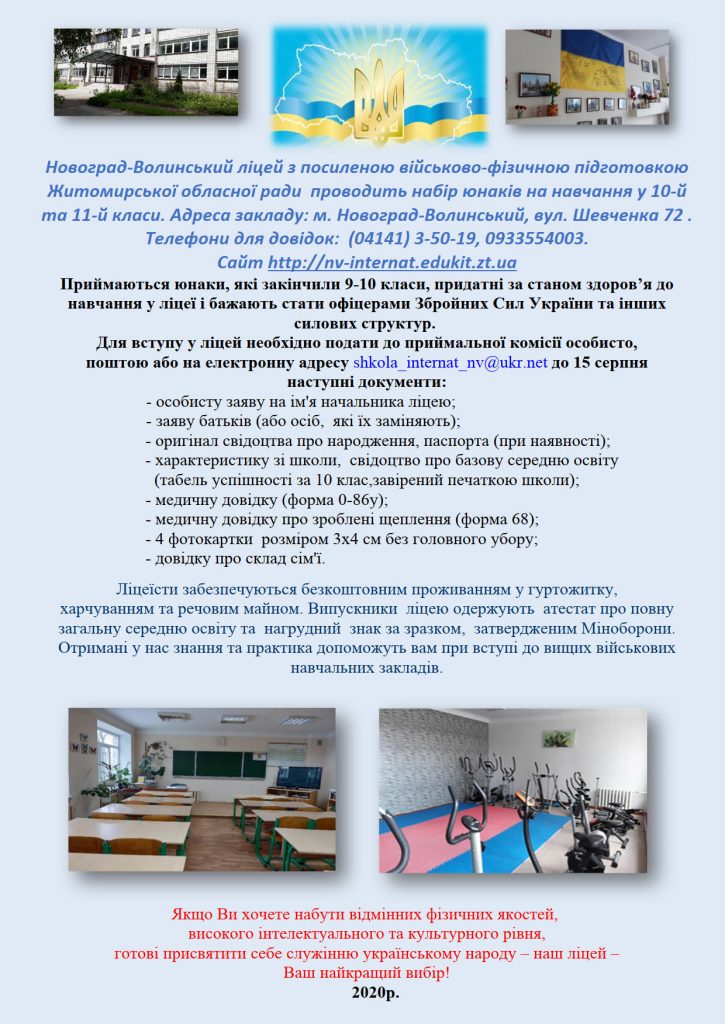 Новоград-Волинський ліцей з посиленою військово-фізичною підготовкою Житомирської обласної ради проводить набір юнаків на навчання у 10-й та 11-й класи. Адреса закладу: м. Новоград-Волинський, вул. Шевченка 72 . Телефони для довідок: (04141) 3-50-19, 0933554003. Сайт http://nv-internat.edukit.zt.ua

Приймаються юнаки, які закінчили 9-10 класи, придатні за станом здоров'я до навчання у ліцеї і бажають стати офіцерами Збройних Сил України та інших силових структур.

Для вступу у ліцей необхідно подати до приймальної комісії особисто, поштою або на електронну адресу shkola_internat_nv@ukr.net до 15 серпня наступні документи:

- особисту заяву на ім'я начальника ліцею;
- заяву батьків (або осіб, які їх заміняють);
- оригінал свідоцтва про народження, паспорта (при наявності);
- характеристику зі школи, свідоцтво про базову середню освіту (табель успішності за 10 клас,завірений печаткою школи);
- медичну довідку (форма 0-86у);
- медичну довідку про зроблені щеплення (форма 68);
- 4 фотокартки розміром 3х4 см без головного убору;
- довідку про склад сім'ї.

Ліцеїсти забезпечуються безкоштовним проживанням у гуртожитку, харчуванням та речовим майном. Випускники ліцею одержують атестат про повну загальну середню освіту та нагрудний знак за зразком, затвердженим Міноборони. Отримані у нас знання та практика допоможуть вам при вступі до вищих військових навчальних закладів.

Якщо Ви хочете набути відмінних фізичних якостей, високого інтелектуального та культурного рівня, готові присвятити себе служінню українському народу – наш ліцей – Ваш найкращий вибір!
2020р.